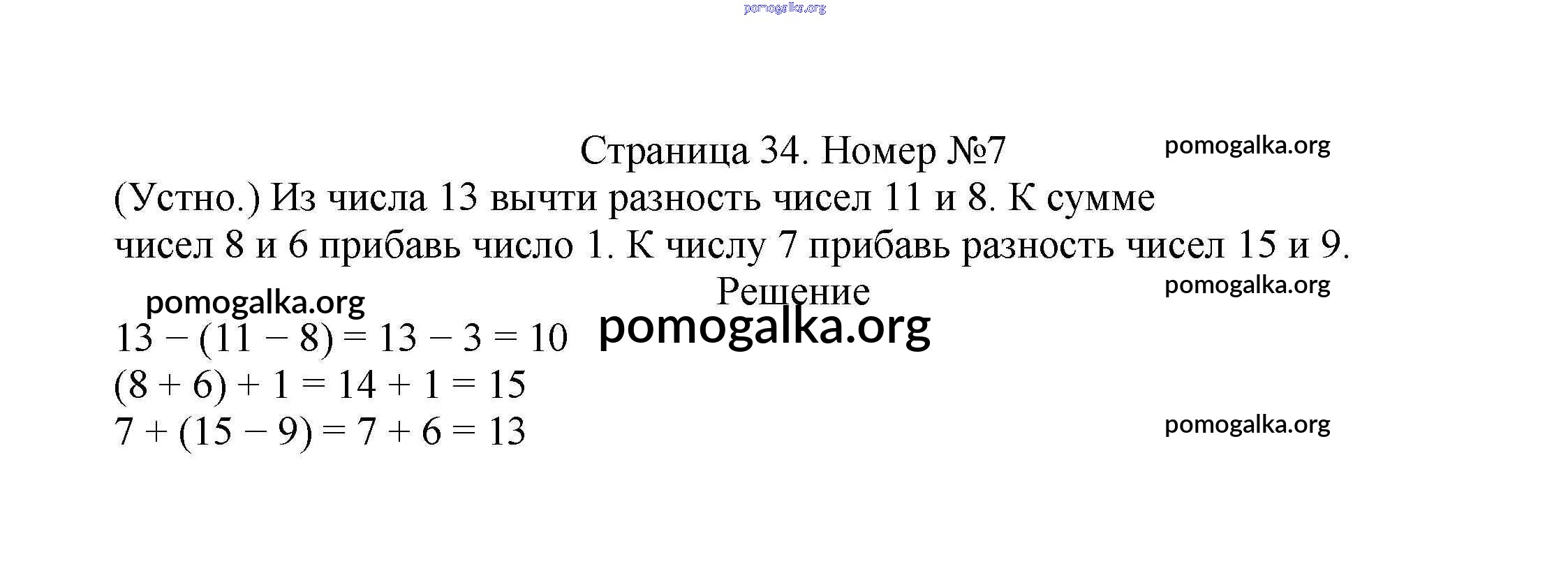 Страница 34. Номер №7

(Устно.) Из числа 13 вычти разность чисел 11 и 8. К сумме чисел 8 и 6 прибавь число 1. К числу 7 прибавь разность чисел 15 и 9.

Решение

$13 - (11 - 8) = 13 - 3 = 10$
$(8 + 6) + 1 = 14 + 1 = 15$
$7 + (15 - 9) = 7 + 6 = 13$

pomogalka.org